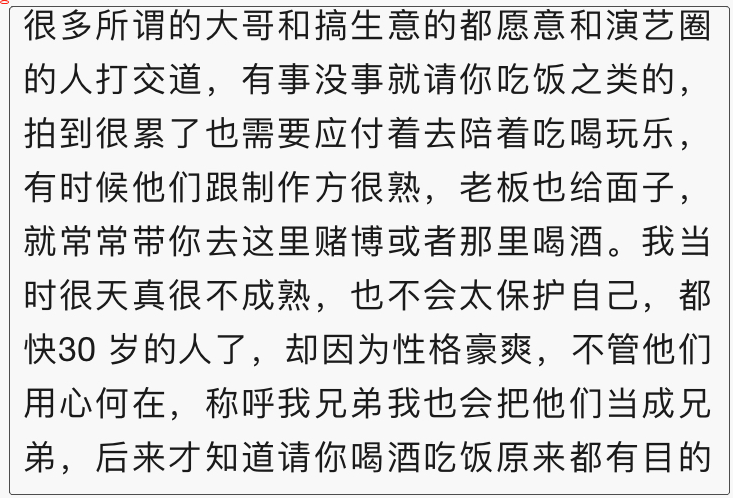 很多所谓的大哥和搞生意的都愿意和演艺圈的人打交道，有事没事就请你吃饭之类的，拍到很累了也需要应付着去陪着吃喝玩乐，有时候他们跟制作方很熟，老板也给面子，就常常带你去这里赌博或者那里喝酒。我当时很天真很不成熟，也不会太保护自己，都快30 岁的人了，却因为性格豪爽，不管他们用心何在，称呼我兄弟我也会把他们当成兄弟，后来才知道请你喝酒吃饭原来都有目的